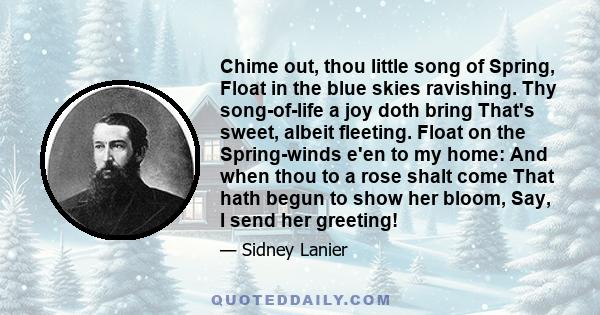 Chime out, thou little song of Spring, Float in the blue skies ravishing. Thy song-of-life a joy doth bring That's sweet, albeit fleeting. Float on the Spring-winds e'en to my home: And when thou to a rose shalt come That hath begun to show her bloom, Say, I send her greeting!

— Sidney Lanier

QUOTEDDAILY.COM